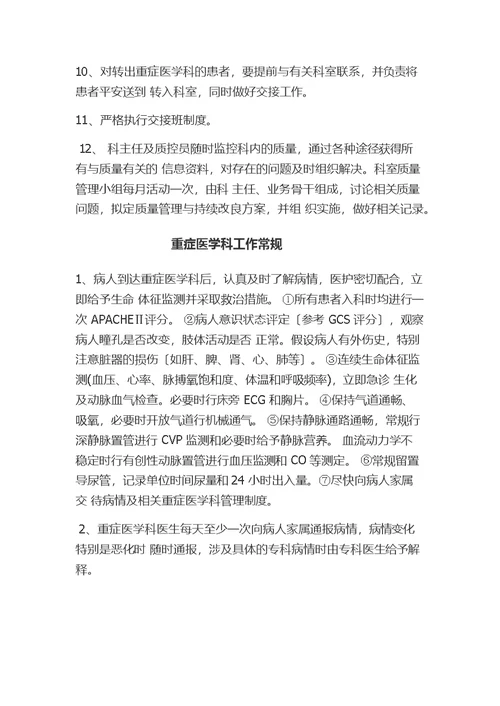 10、对转出重症医学科的患者，要提前与有关科室联系，并负责将患者平安送到 转入科室，同时做好交接工作。

11、严格执行交接班制度。

12、 科主任及质控员随时监控科内的质量，通过各种途径获得所有与质量有关的 信息资料，对存在的问题及时组织解决。科室质量管理小组每月活动一次，由科 主任、业务骨干组成，讨论相关质量问题，拟定质量管理与持续改良方案，并组 织实施，做好相关记录。

重症医学科工作常规

1、病人到达重症医学科后，认真及时了解病情，医护密切配合，立即给予生命 体征监测并采取救治措施。 ①所有患者入科时均进行一次 APACHEⅡ评分。 ②病人意识状态评定〔参考 GCS 评分〕，观察病人瞳孔是否改变，肢体活动是否 正常。假设病人有外伤史，特别注意脏器的损伤〔如肝、脾、肾、心、肺等〕。 ③连续生命体征监测(血压、心率、脉搏氧饱和度、体温和呼吸频率)，立即急诊 生化及动脉血气检查。必要时行床旁 ECG 和胸片。 ④保持气道通畅、吸氧，必要时开放气道行机械通气。 ⑤保持静脉通路通畅，常规行深静脉置管进行 CVP 监测和必要时给予静脉营养。 血流动力学不稳定时行有创性动脉置管进行血压监测和 CO 等测定。 ⑥常规留置导尿管，记录单位时间尿量和 24 小时出入量。⑦尽快向病人家属交 待病情及相关重症医学科管理制度。

2、重症医学科医生每天至少一次向病人家属通报病情，病情变化特别是恶化时 随时通报，涉及具体的专科病情时由专科医生给予解释。